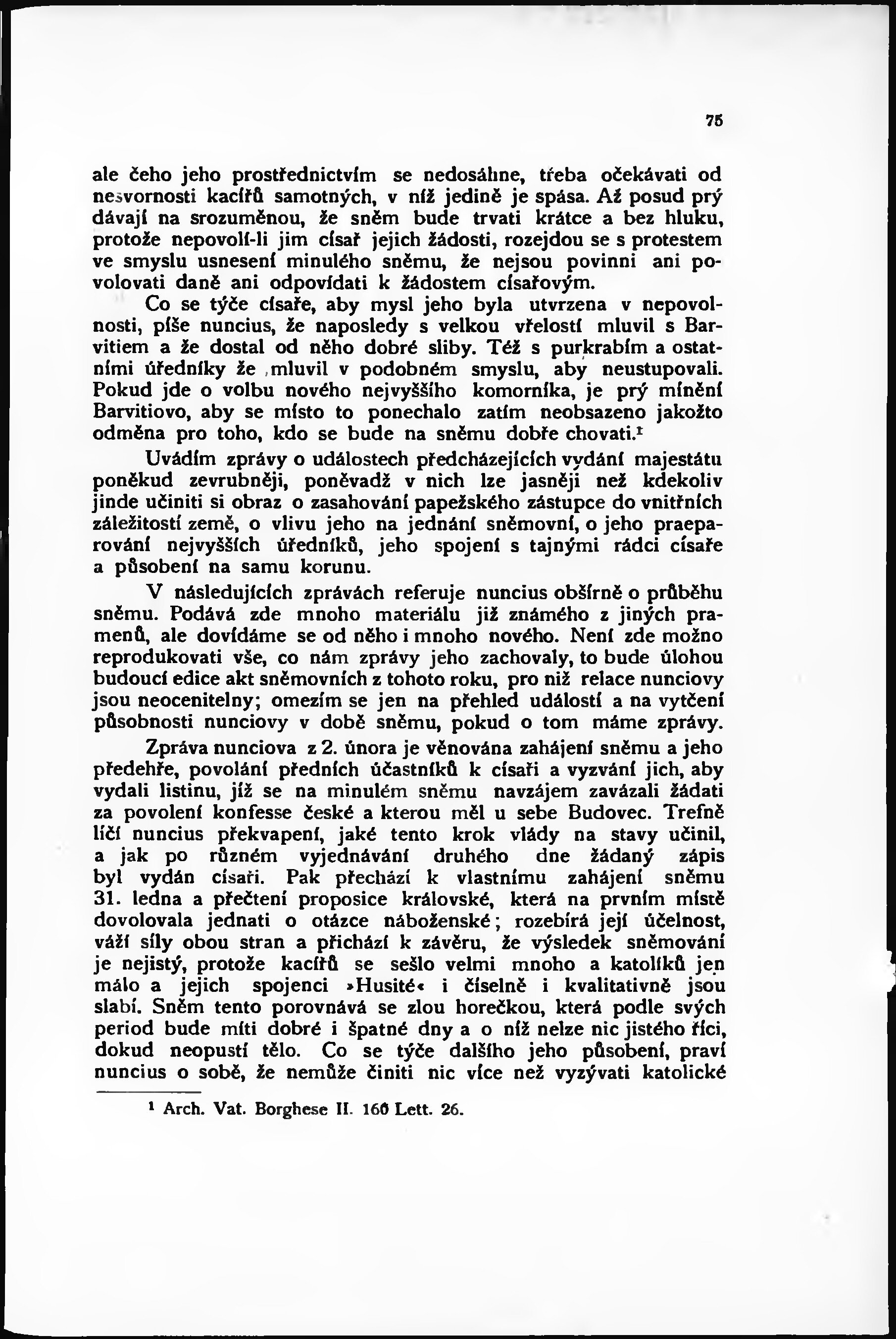 75

ale čeho jeho prostřednictvím se nedosáhne, třeba očekávati od nesvornosti kacířů samotných, v níž jedině je spása. Až posud prý dávají na srozuměnou, že sněm bude trvati krátce a bez hluku, protože nepovolí-li jim císař jejich žádosti, rozejdou se s protestem ve smyslu usnesení minulého sněmu, že nejsou povinni ani povolovati daně ani odpovídati k žádostem císařovým.

Co se týče císaře, aby mysl jeho byla utvrzena v nepovolnosti, píše nuncius, že naposledy s velkou vřelostí mluvil s Barvitiem a že dostal od něho dobré sliby. Též s purkrabím a ostatními úředníky že mluvil v podobném smyslu, aby neustupovali. Pokud jde o volbu nového nejvyššího komorníka, je prý mínění Barvitiovo, aby se místo to ponechalo zatím neobsazeno jakožto odměna pro toho, kdo se bude na sněmu dobře chovati.¹

Uvádím zprávy o událostech předcházejících vydání majestátu poněkud zevrubněji, poněvadž v nich lze jasněji než kdekoliv jinde učiniti si obraz o zasahování papežského zástupce do vnitřních záležitostí země, o vlivu jeho na jednání sněmovní, o jeho praeparování nejvyšších úředníků, jeho spojení s tajnými rádci císaře a působení na samu korunu.

V následujících zprávách referuje nuncius obšírně o průběhu sněmu. Podává zde mnoho materiálu již známého z jiných pramenů, ale dovídáme se od něho i mnoho nového. Není zde možno reprodukovati vše, co nám zprávy jeho zachovaly, to bude úlohou budoucí edice akt sněmovních z tohoto roku, pro niž relace nunciovy jsou neocenitelny; omezím se jen na přehled událostí a na vytčení působnosti nunciovy v době sněmu, pokud o tom máme zprávy.

Zpráva nunciova z 2. února je věnována zahájení sněmu a jeho předehře, povolání předních účastníků k císaři a vyzvání jich, aby vydali listinu, jíž se na minulém sněmu navzájem zavázali žádati za povolení konfesse české a kterou měl u sebe Budovec. Trefně líčí nuncius překvapení, jaké tento krok vlády na stavy učinil, a jak po různém vyjednávání druhého dne žádaný zápis byl vydán císaři. Pak přechází k vlastnímu zahájení sněmu 31. ledna a přečtení proposice královské, která na prvním místě dovolovala jednati o otázce náboženské; rozebírá její účelnost, váží síly obou stran a přichází k závěru, že výsledek sněmování je nejistý, protože kacířů se sešlo velmi mnoho a katolíků jen málo a jejich spojenci »Husité« i číselně i kvalitativně jsou slabí. Sněm tento porovnává se zlou horečkou, která podle svých period bude míti dobré i špatné dny a o níž nelze nic jistého říci, dokud neopustí tělo. Co se týče dalšího jeho působení, praví nuncius o sobě, že nemůže činiti nic více než vyzývati katolické

¹ Arch. Vat. Borghese II. 160 Lett. 26.